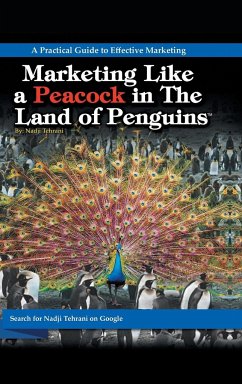 A Practical Guide to Effective Marketing

Marketing Like a Peacock in The Land of Penguins™

By: Nadji Tehrani

Search for Nadji Tehrani on Google